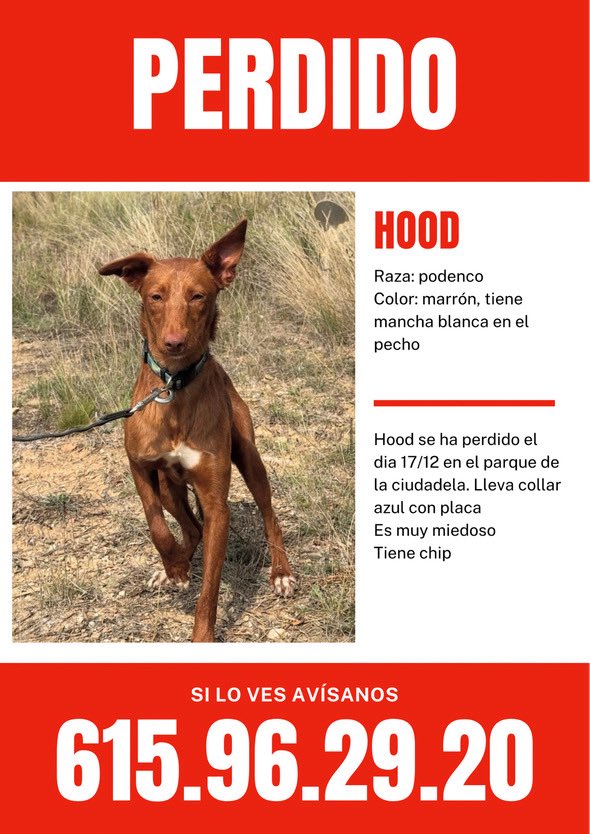 PERDIDO

HOOD

Raza: podenco
Color: marrón, tiene mancha blanca en el pecho

Hood se ha perdido el dia 17/12 en el parque de la ciudadela. Lleva collar azul con placa
Es muy miedoso
Tiene chip

SI LO VES AVÍSANOS

615.96.29.20